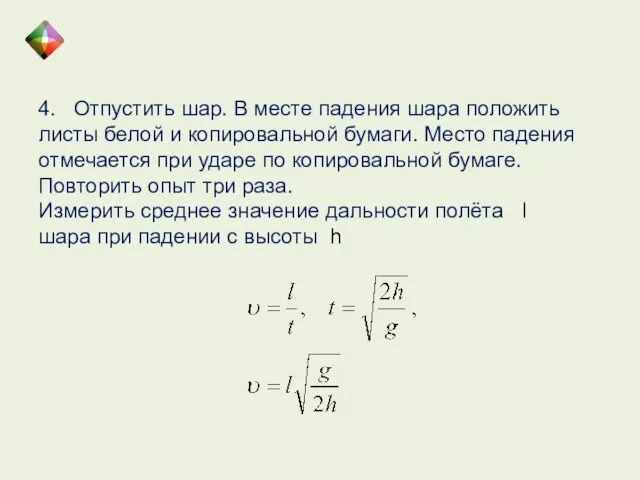 4. Отпустить шар. В месте падения шара положить листы белой и копировальной бумаги. Место падения отмечается при ударе по копировальной бумаге. Повторить опыт три раза.
Измерить среднее значение дальности полёта l шара при падении с высоты h

$\upsilon = \frac{l}{t}, \quad t = \sqrt{\frac{2h}{g}},$

$\upsilon = l\sqrt{\frac{g}{2h}}$